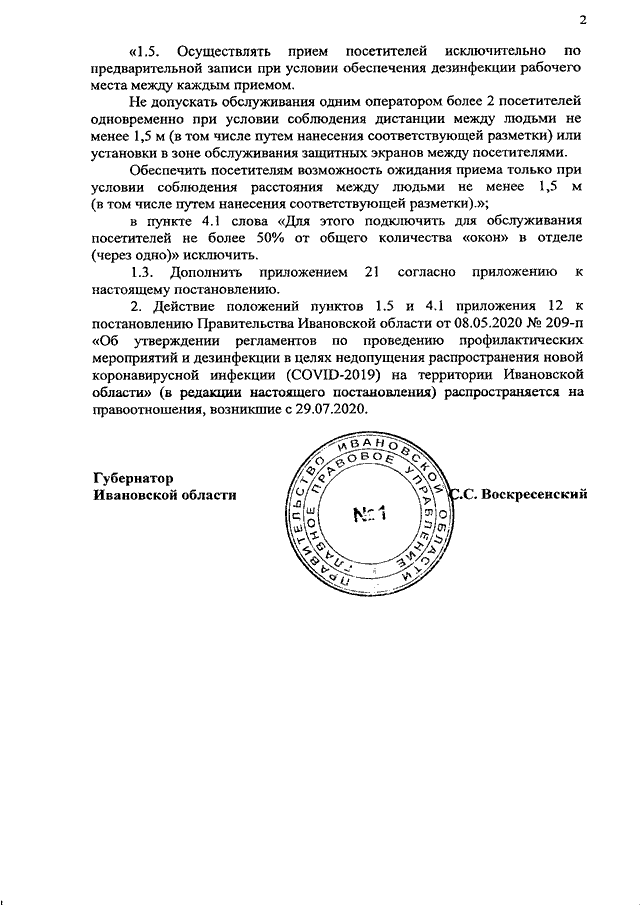 2

«1.5. Осуществлять прием посетителей исключительно по предварительной записи при условии обеспечения дезинфекции рабочего места между каждым приемом.

Не допускать обслуживания одним оператором более 2 посетителей одновременно при условии соблюдения дистанции между людьми не менее 1,5 м (в том числе путем нанесения соответствующей разметки) или установки в зоне обслуживания защитных экранов между посетителями.

Обеспечить посетителям возможность ожидания приема только при условии соблюдения расстояния между людьми не менее 1,5 м (в том числе путем нанесения соответствующей разметки).»;

в пункте 4.1 слова «Для этого подключить для обслуживания посетителей не более 50% от общего количества «окон» в отделе (через одно)» исключить.

1.3. Дополнить приложением 21 согласно приложению к настоящему постановлению.

2. Действие положений пунктов 1.5 и 4.1 приложения 12 к постановлению Правительства Ивановской области от 08.05.2020 № 209-п «Об утверждении регламентов по проведению профилактических мероприятий и дезинфекции в целях недопущения распространения новой коронавирусной инфекции (COVID-2019) на территории Ивановской области» (в редакции настоящего постановления) распространяется на правоотношения, возникшие с 29.07.2020.

Губернатор
Ивановской области

ПРАВИТЕЛЬСТВО ИВАНОВСКОЙ ОБЛАСТИ ГЛАВНОЕ ПРАВОВОЕ УПРАВЛЕНИЕ
№1

С.С. Воскресенский